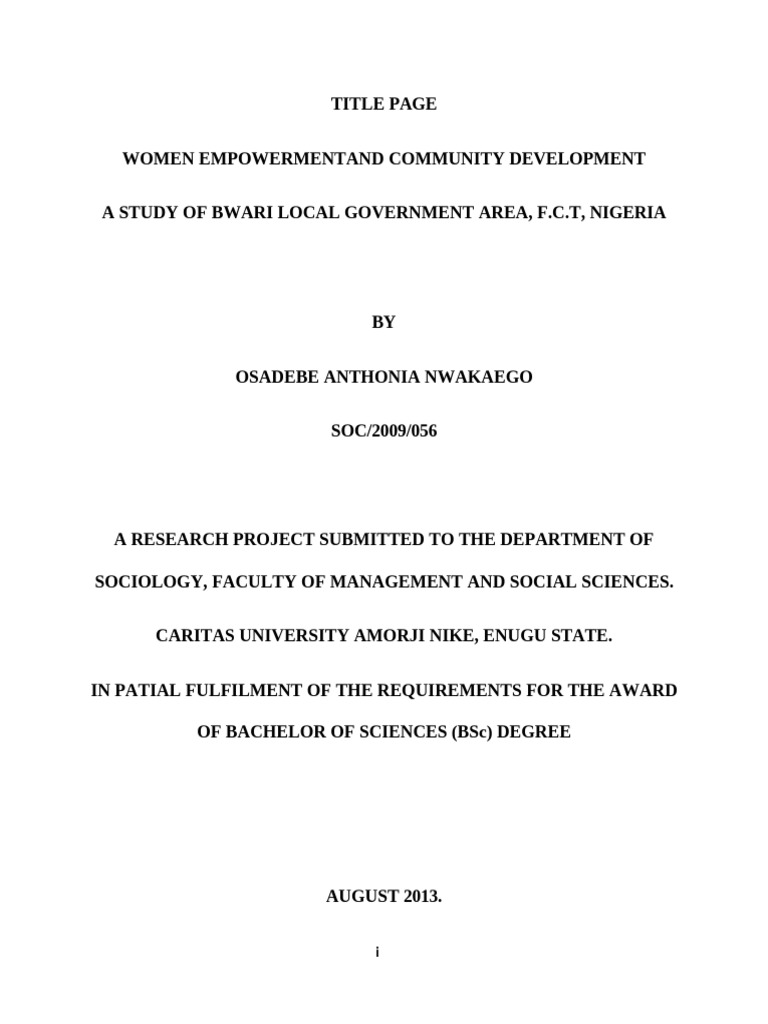 TITLE PAGE

WOMEN EMPOWERMENTAND COMMUNITY DEVELOPMENT

A STUDY OF BWARI LOCAL GOVERNMENT AREA, F.C.T, NIGERIA

BY

OSADEBE ANTHONIA NWAKAEGO

SOC/2009/056

A RESEARCH PROJECT SUBMITTED TO THE DEPARTMENT OF SOCIOLOGY, FACULTY OF MANAGEMENT AND SOCIAL SCIENCES.

CARITAS UNIVERSITY AMORJI NIKE, ENUGU STATE.

IN PATIAL FULFILMENT OF THE REQUIREMENTS FOR THE AWARD OF BACHELOR OF SCIENCES (BSc) DEGREE

AUGUST 2013.

i